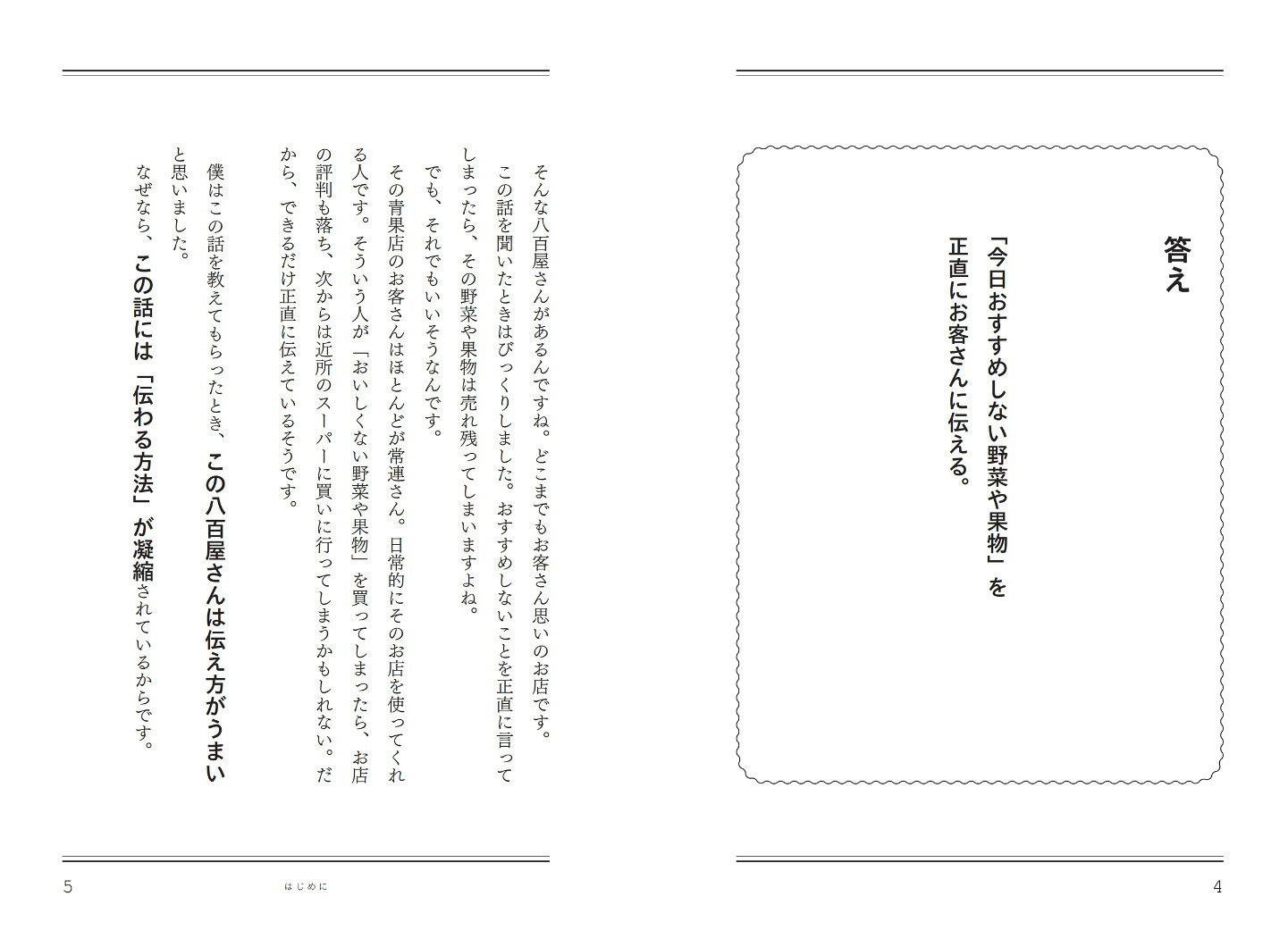 答え

「今日おすすめしない野菜や果物」を正直にお客さんに伝える。

4

そんな八百屋さんがあるんですね。どこまでもお客さん思いのお店です。

この話を聞いたときはびっくりしました。おすすめしないことを正直に言ってしまったら、その野菜や果物は売れ残ってしまいますよね。

でも、それでもいいそうなんです。

その青果店のお客さんはほとんどが常連さん。日常的にそのお店を使ってくれる人です。そういう人が「おいしくない野菜や果物」を買ってしまったら、お店の評判も落ち、次からは近所のスーパーに買いに行ってしまうかもしれない。だから、できるだけ正直に伝えているそうです。

僕はこの話を教えてもらったとき、この八百屋さんは伝え方がうまいと思いました。

なぜなら、この話には「伝わる方法」が凝縮されているからです。

5　はじめに